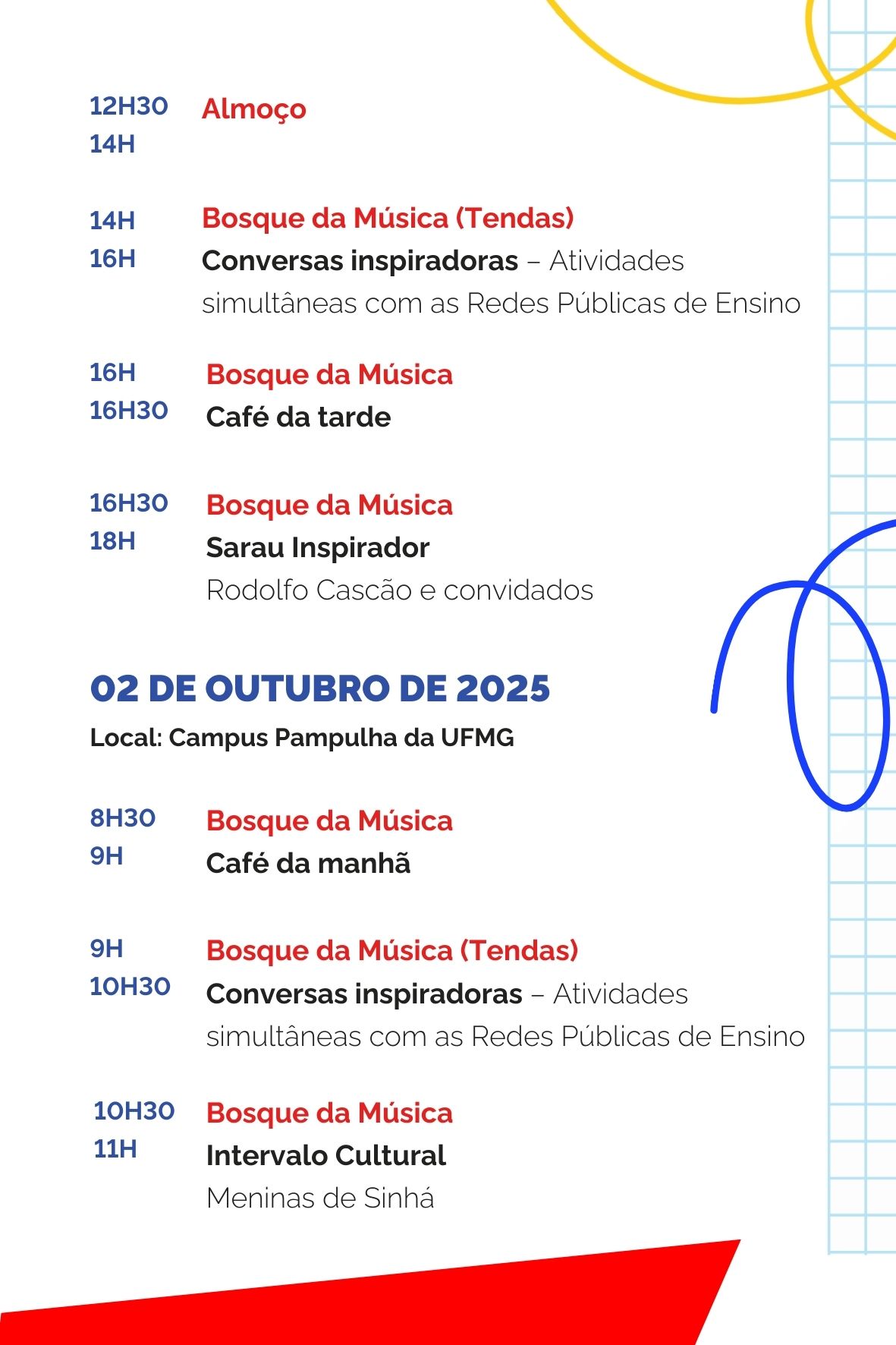 12H30
14H

Almoço

14H
16H

Bosque da Música (Tendas)
Conversas inspiradoras – Atividades simultâneas com as Redes Públicas de Ensino

16H
16H30

Bosque da Música
Café da tarde

16H30
18H

Bosque da Música
Sarau Inspirador
Rodolfo Cascão e convidados

02 DE OUTUBRO DE 2025

Local: Campus Pampulha da UFMG

8H30
9H

Bosque da Música
Café da manhã

9H
10H30

Bosque da Música (Tendas)
Conversas inspiradoras – Atividades simultâneas com as Redes Públicas de Ensino

10H30
11H

Bosque da Música
Intervalo Cultural
Meninas de Sinhá